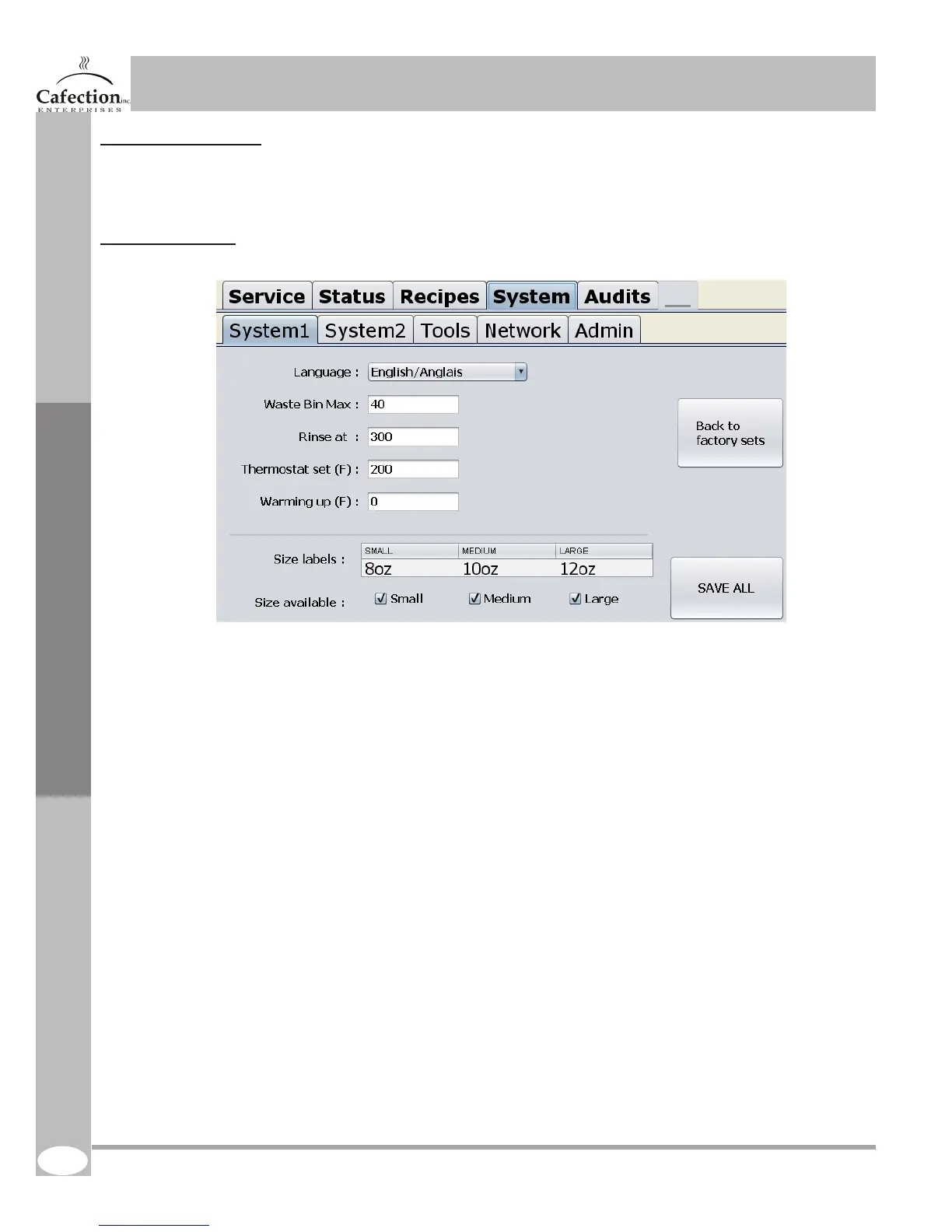 Cafection inc
ENTERPRISES

Service Status Recipes System Audits

System1 System2 Tools Network Admin

Language : English/Anglais

Waste Bin Max : 40

Rinse at : 300

Thermostat set (F) : 200

Warming up (F) : 0

Back to factory sets

Size labels :

| SMALL | MEDIUM | LARGE |
|---|---|---|
| 8oz | 10oz | 12oz |

Size available : ☑ Small ☑ Medium ☑ Large

SAVE ALL